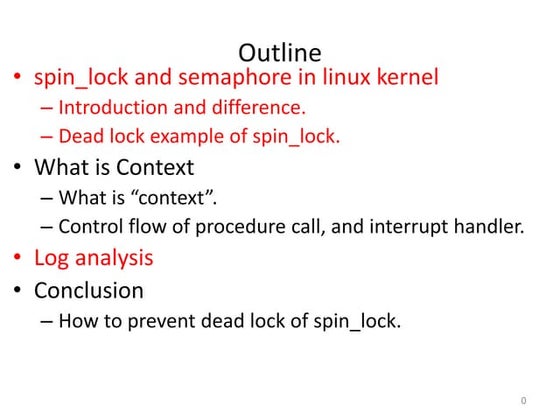 Outline

• spin_lock and semaphore in linux kernel
– Introduction and difference.
– Dead lock example of spin_lock.
• What is Context
– What is “context”.
– Control flow of procedure call, and interrupt handler.
• Log analysis
• Conclusion
– How to prevent dead lock of spin_lock.

0